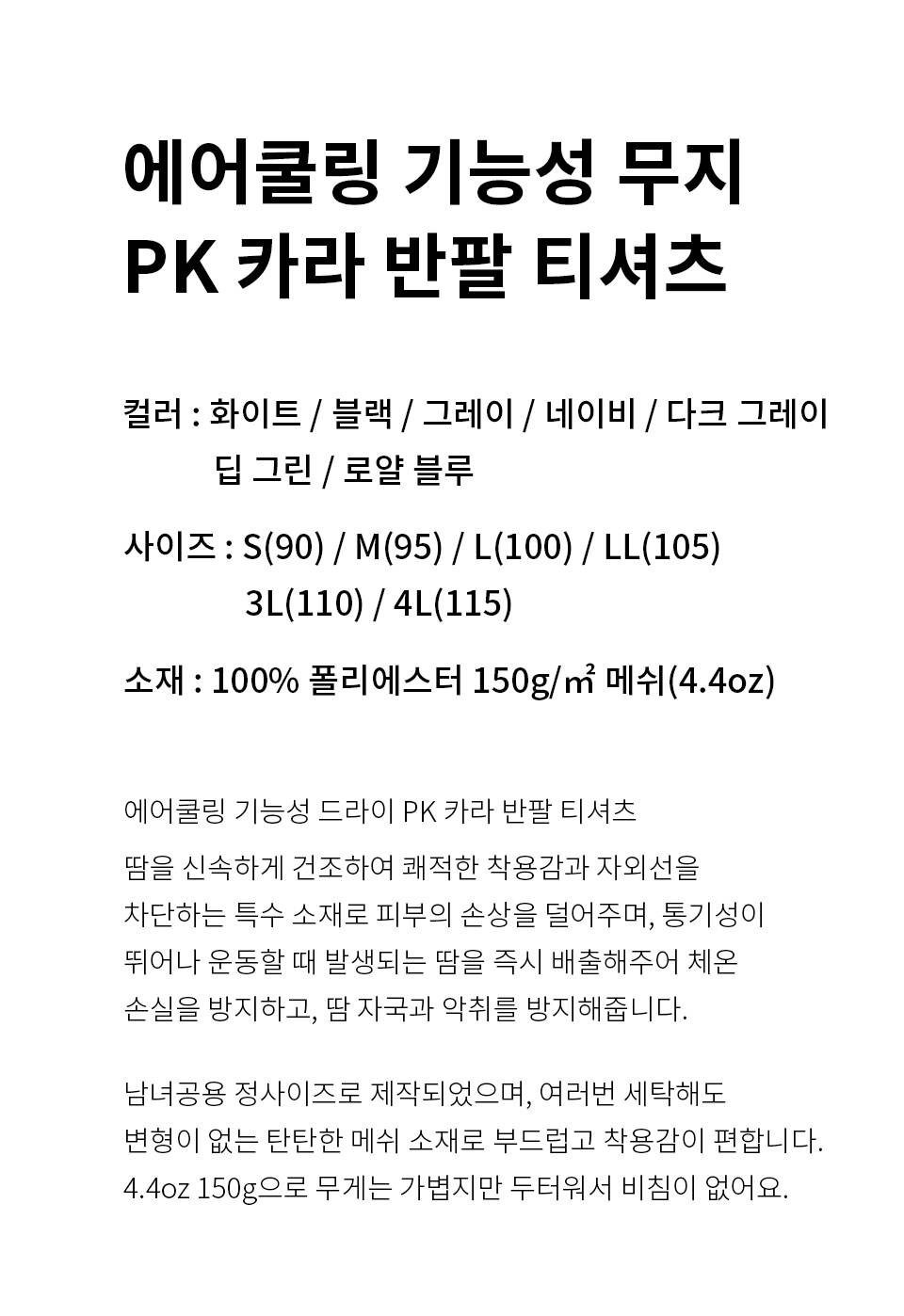 에어쿨링 기능성 무지
PK 카라 반팔 티셔츠

컬러 : 화이트 / 블랙 / 그레이 / 네이비 / 다크 그레이
딥 그린 / 로얄 블루

사이즈 : S(90) / M(95) / L(100) / LL(105)
3L(110) / 4L(115)

소재 : 100% 폴리에스터 150g/㎡ 메쉬(4.4oz)

에어쿨링 기능성 드라이 PK 카라 반팔 티셔츠

땀을 신속하게 건조하여 쾌적한 착용감과 자외선을 차단하는 특수 소재로 피부의 손상을 덜어주며, 통기성이 뛰어나 운동할 때 발생되는 땀을 즉시 배출해주어 체온 손실을 방지하고, 땀 자국과 악취를 방지해줍니다.

남녀공용 정사이즈로 제작되었으며, 여러번 세탁해도 변형이 없는 탄탄한 메쉬 소재로 부드럽고 착용감이 편합니다. 4.4oz 150g으로 무게는 가볍지만 두터워서 비침이 없어요.